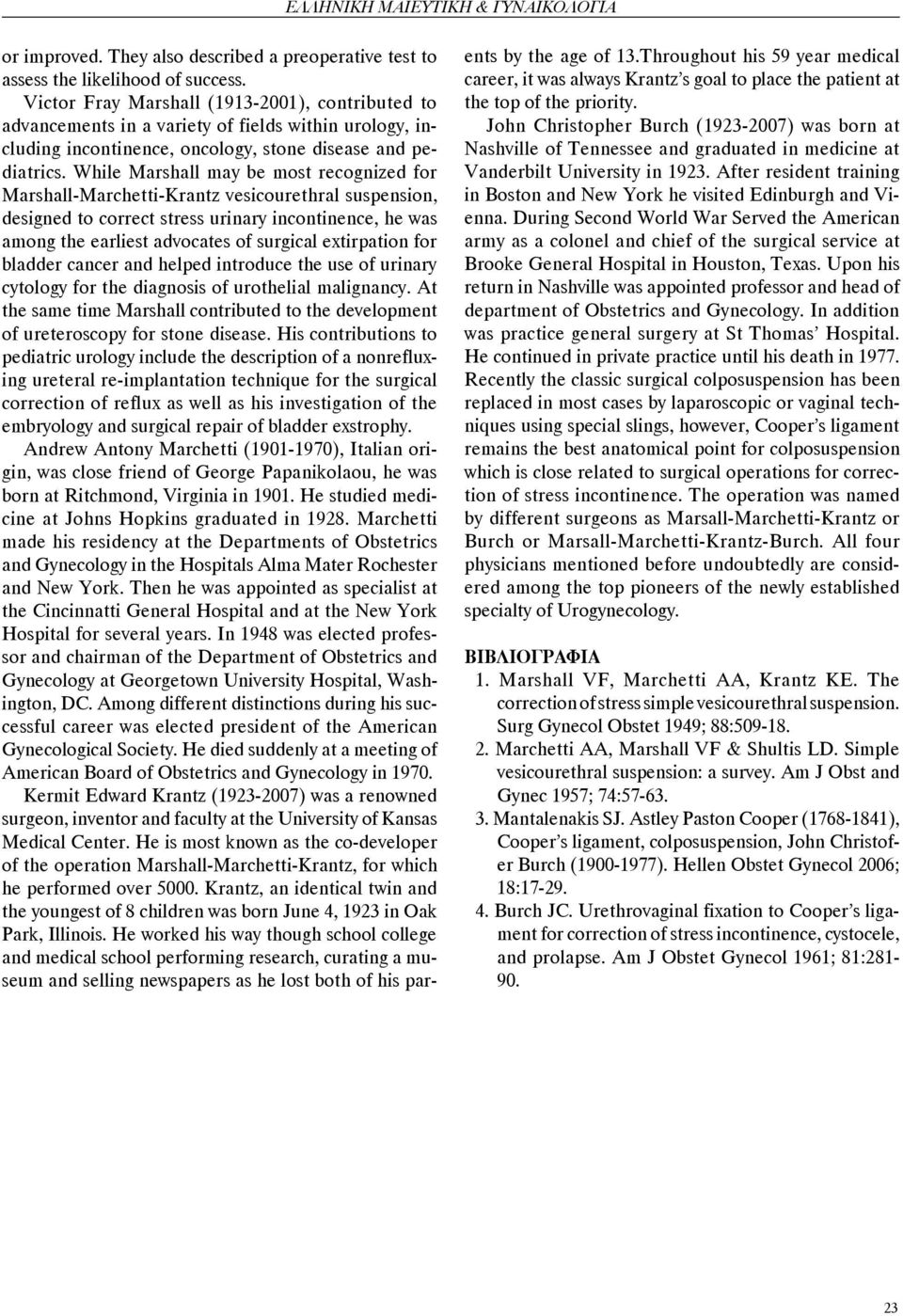 ΕΛΛΗΝΙΚΗ ΜΑΙΕΥΤΙΚΗ & ΓΥΝΑΙΚΟΛΟΓΙΑ

or improved. They also described a preoperative test to assess the likelihood of success.

Victor Fray Marshall (1913-2001), contributed to advancements in a variety of fields within urology, including incontinence, oncology, stone disease and pediatrics. While Marshall may be most recognized for Marshall-Marchetti-Krantz vesicourethral suspension, designed to correct stress urinary incontinence, he was among the earliest advocates of surgical extirpation for bladder cancer and helped introduce the use of urinary cytology for the diagnosis of urothelial malignancy. At the same time Marshall contributed to the development of ureteroscopy for stone disease. His contributions to pediatric urology include the description of a nonrefluxing ureteral re-implantation technique for the surgical correction of reflux as well as his investigation of the embryology and surgical repair of bladder exstrophy.

Andrew Antony Marchetti (1901-1970), Italian origin, was close friend of George Papanikolaou, he was born at Ritchmond, Virginia in 1901. He studied medicine at Johns Hopkins graduated in 1928. Marchetti made his residency at the Departments of Obstetrics and Gynecology in the Hospitals Alma Mater Rochester and New York. Then he was appointed as specialist at the Cincinnatti General Hospital and at the New York Hospital for several years. In 1948 was elected professor and chairman of the Department of Obstetrics and Gynecology at Georgetown University Hospital, Washington, DC. Among different distinctions during his successful career was elected president of the American Gynecological Society. He died suddenly at a meeting of American Board of Obstetrics and Gynecology in 1970.

Kermit Edward Krantz (1923-2007) was a renowned surgeon, inventor and faculty at the University of Kansas Medical Center. He is most known as the co-developer of the operation Marshall-Marchetti-Krantz, for which he performed over 5000. Krantz, an identical twin and the youngest of 8 children was born June 4, 1923 in Oak Park, Illinois. He worked his way though school college and medical school performing research, curating a museum and selling newspapers as he lost both of his parents by the age of 13.Throughout his 59 year medical career, it was always Krantz's goal to place the patient at the top of the priority.

John Christopher Burch (1923-2007) was born at Nashville of Tennessee and graduated in medicine at Vanderbilt University in 1923. After resident training in Boston and New York he visited Edinburgh and Vienna. During Second World War Served the American army as a colonel and chief of the surgical service at Brooke General Hospital in Houston, Texas. Upon his return in Nashville was appointed professor and head of department of Obstetrics and Gynecology. In addition was practice general surgery at St Thomas' Hospital. He continued in private practice until his death in 1977. Recently the classic surgical colposuspension has been replaced in most cases by laparoscopic or vaginal techniques using special slings, however, Cooper's ligament remains the best anatomical point for colposuspension which is close related to surgical operations for correction of stress incontinence. The operation was named by different surgeons as Marsall-Marchetti-Krantz or Burch or Marsall-Marchetti-Krantz-Burch. All four physicians mentioned before undoubtedly are considered among the top pioneers of the newly established specialty of Urogynecology.

ΒΙΒΛΙΟΓΡΑΦΙΑ

1. Marshall VF, Marchetti AA, Krantz KE. The correction of stress simple vesicourethral suspension. Surg Gynecol Obstet 1949; 88:509-18.

2. Marchetti AA, Marshall VF & Shultis LD. Simple vesicourethral suspension: a survey. Am J Obst and Gynec 1957; 74:57-63.

3. Mantalenakis SJ. Astley Paston Cooper (1768-1841), Cooper's ligament, colposuspension, John Christofer Burch (1900-1977). Hellen Obstet Gynecol 2006; 18:17-29.

4. Burch JC. Urethrovaginal fixation to Cooper's ligament for correction of stress incontinence, cystocele, and prolapse. Am J Obstet Gynecol 1961; 81:281-90.

23